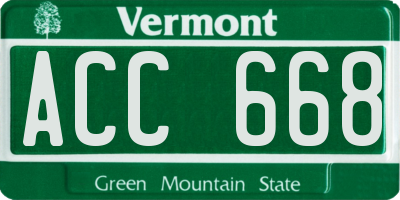 Vermont

ACC 668

Green Mountain State